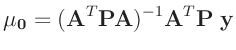 $\mu_{\mathbf{0}} = (\mathbf{A}^T\mathbf{P}\mathbf{A})^{-1}\mathbf{A}^T\mathbf{P}\ \mathbf{y}$